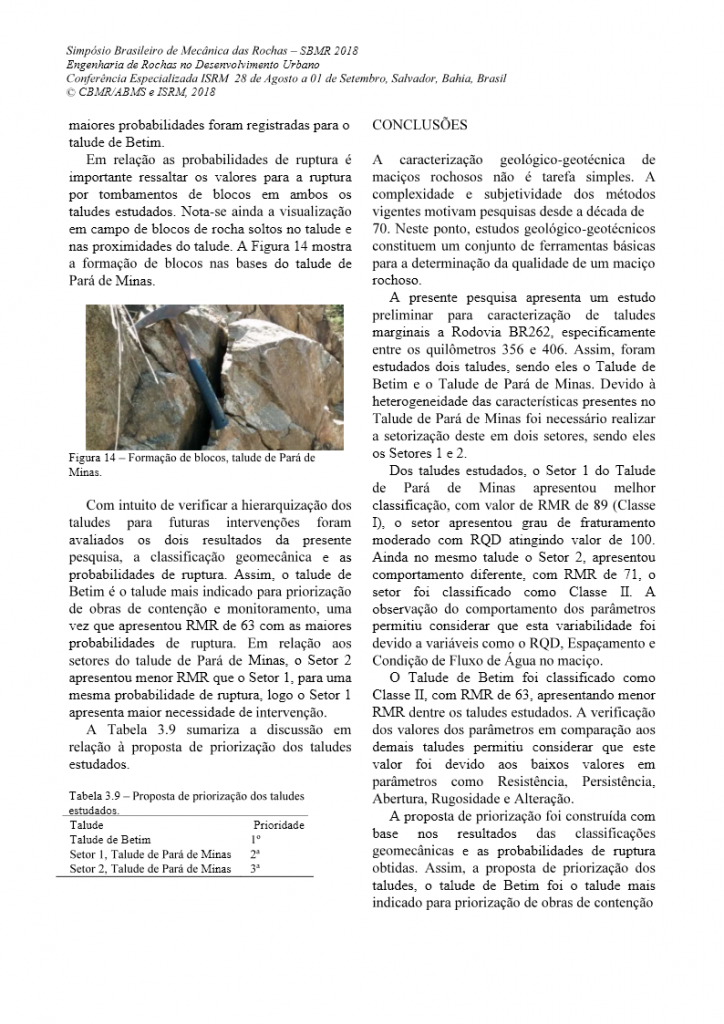 Simpósio Brasileiro de Mecânica das Rochas – SBMR 2018
Engenharia de Rochas no Desenvolvimento Urbano
Conferência Especializada ISRM 28 de Agosto a 01 de Setembro, Salvador, Bahia, Brasil
© CBMR/ABMS e ISRM, 2018

maiores probabilidades foram registradas para o talude de Betim.

Em relação as probabilidades de ruptura é importante ressaltar os valores para a ruptura por tombamentos de blocos em ambos os taludes estudados. Nota-se ainda a visualização em campo de blocos de rocha soltos no talude e nas proximidades do talude. A Figura 14 mostra a formação de blocos nas bases do talude de Pará de Minas.

Figura 14 – Formação de blocos, talude de Pará de Minas.

Com intuito de verificar a hierarquização dos taludes para futuras intervenções foram avaliados os dois resultados da presente pesquisa, a classificação geomecânica e as probabilidades de ruptura. Assim, o talude de Betim é o talude mais indicado para priorização de obras de contenção e monitoramento, uma vez que apresentou RMR de 63 com as maiores probabilidades de ruptura. Em relação aos setores do talude de Pará de Minas, o Setor 2 apresentou menor RMR que o Setor 1, para uma mesma probabilidade de ruptura, logo o Setor 1 apresenta maior necessidade de intervenção.

A Tabela 3.9 sumariza a discussão em relação à proposta de priorização dos taludes estudados.

Tabela 3.9 – Proposta de priorização dos taludes estudados.

| Talude | Prioridade |
|---|---|
| Talude de Betim | 1º |
| Setor 1, Talude de Pará de Minas | 2ª |
| Setor 2, Talude de Pará de Minas | 3ª |

CONCLUSÕES

A caracterização geológico-geotécnica de maciços rochosos não é tarefa simples. A complexidade e subjetividade dos métodos vigentes motivam pesquisas desde a década de 70. Neste ponto, estudos geológico-geotécnicos constituem um conjunto de ferramentas básicas para a determinação da qualidade de um maciço rochoso.

A presente pesquisa apresenta um estudo preliminar para caracterização de taludes marginais a Rodovia BR262, especificamente entre os quilômetros 356 e 406. Assim, foram estudados dois taludes, sendo eles o Talude de Betim e o Talude de Pará de Minas. Devido à heterogeneidade das características presentes no Talude de Pará de Minas foi necessário realizar a setorização deste em dois setores, sendo eles os Setores 1 e 2.

Dos taludes estudados, o Setor 1 do Talude de Pará de Minas apresentou melhor classificação, com valor de RMR de 89 (Classe I), o setor apresentou grau de fraturamento moderado com RQD atingindo valor de 100. Ainda no mesmo talude o Setor 2, apresentou comportamento diferente, com RMR de 71, o setor foi classificado como Classe II. A observação do comportamento dos parâmetros permitiu considerar que esta variabilidade foi devido a variáveis como o RQD, Espaçamento e Condição de Fluxo de Água no maciço.

O Talude de Betim foi classificado como Classe II, com RMR de 63, apresentando menor RMR dentre os taludes estudados. A verificação dos valores dos parâmetros em comparação aos demais taludes permitiu considerar que este valor foi devido aos baixos valores em parâmetros como Resistência, Persistência, Abertura, Rugosidade e Alteração.

A proposta de priorização foi construída com base nos resultados das classificações geomecânicas e as probabilidades de ruptura obtidas. Assim, a proposta de priorização dos taludes, o talude de Betim foi o talude mais indicado para priorização de obras de contenção